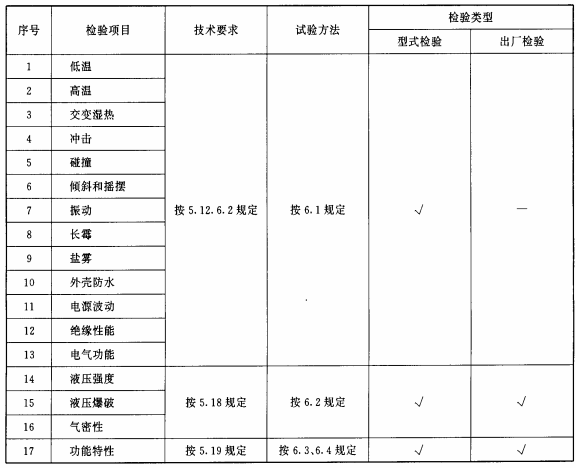 | 序号 | 检验项目 | 技术要求 | 试验方法 | 检验类型 | |
|---|---|---|---|---|---|
| | | | | 型式检验 | 出厂检验 |
| 1 | 低温 | 按 5.12.6.2 规定 | 按 6.1 规定 | √ | — |
| 2 | 高温 | | | | |
| 3 | 交变湿热 | | | | |
| 4 | 冲击 | | | | |
| 5 | 碰撞 | | | | |
| 6 | 倾斜和摇摆 | | | | |
| 7 | 振动 | | | | |
| 8 | 长霉 | | | | |
| 9 | 盐雾 | | | | |
| 10 | 外壳防水 | | | | |
| 11 | 电源波动 | | | | |
| 12 | 绝缘性能 | | | | |
| 13 | 电气功能 | | | | |
| 14 | 液压强度 | 按 5.18 规定 | 按 6.2 规定 | √ | √ |
| 15 | 液压爆破 | | | | |
| 16 | 气密性 | | | | |
| 17 | 功能特性 | 按 5.19 规定 | 按 6.3、6.4 规定 | √ | √ |